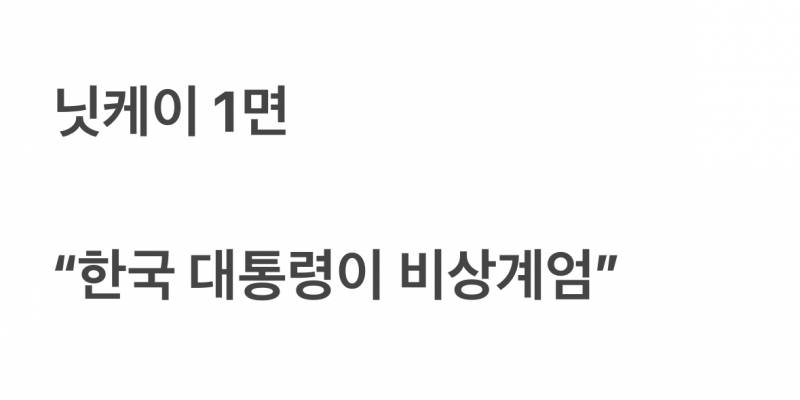 닛케이 1면

“한국 대통령이 비상계엄”